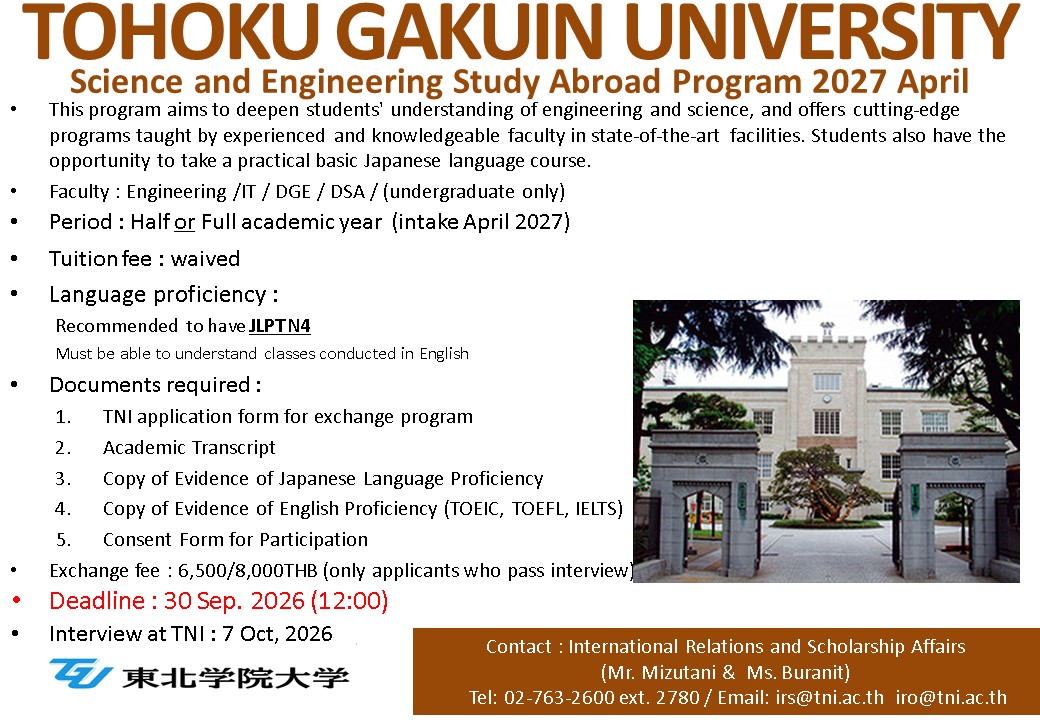 TOHOKU GAKUIN UNIVERSITY
Science and Engineering Study Abroad Program 2027 April

• This program aims to deepen students' understanding of engineering and science, and offers cutting-edge programs taught by experienced and knowledgeable faculty in state-of-the-art facilities. Students also have the opportunity to take a practical basic Japanese language course.

• Faculty : Engineering /IT / DGE / DSA / (undergraduate only)

• Period : Half or Full academic year (intake April 2027)

• Tuition fee : waived

• Language proficiency :

Recommended to have JLPT N4

Must be able to understand classes conducted in English

• Documents required :

1. TNI application form for exchange program
2. Academic Transcript
3. Copy of Evidence of Japanese Language Proficiency
4. Copy of Evidence of English Proficiency (TOEIC, TOEFL, IELTS)
5. Consent Form for Participation

• Exchange fee : 6,500/8,000THB (only applicants who pass interview)

• Deadline : 30 Sep. 2026 (12:00)

• Interview at TNI : 7 Oct, 2026

東北学院大学

Contact : International Relations and Scholarship Affairs
(Mr. Mizutani & Ms. Buranit)
Tel: 02-763-2600 ext. 2780 / Email: irs@tni.ac.th iro@tni.ac.th